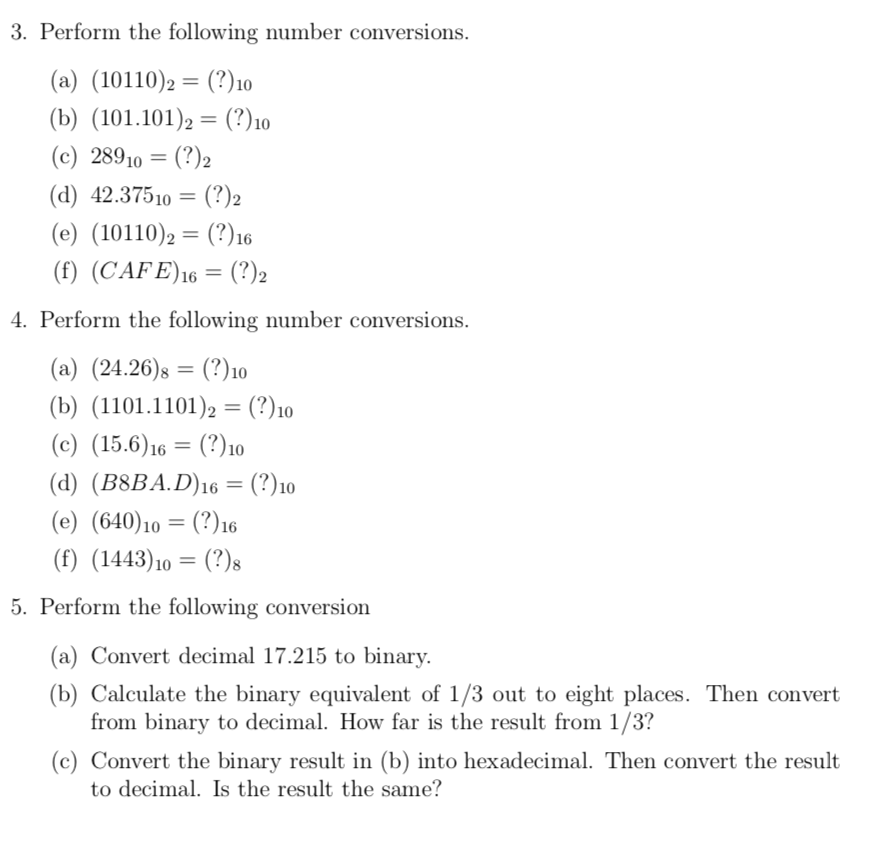 3. Perform the following number conversions.

(a) $(10110)_2 = (?)_{10}$
(b) $(101.101)_2 = (?)_{10}$
(c) $289_{10} = (?)_2$
(d) $42.375_{10} = (?)_2$
(e) $(10110)_2 = (?)_{16}$
(f) $(CAFE)_{16} = (?)_2$

4. Perform the following number conversions.

(a) $(24.26)_8 = (?)_{10}$
(b) $(1101.1101)_2 = (?)_{10}$
(c) $(15.6)_{16} = (?)_{10}$
(d) $(B8BA.D)_{16} = (?)_{10}$
(e) $(640)_{10} = (?)_{16}$
(f) $(1443)_{10} = (?)_8$

5. Perform the following conversion

(a) Convert decimal 17.215 to binary.
(b) Calculate the binary equivalent of 1/3 out to eight places. Then convert from binary to decimal. How far is the result from 1/3?
(c) Convert the binary result in (b) into hexadecimal. Then convert the result to decimal. Is the result the same?